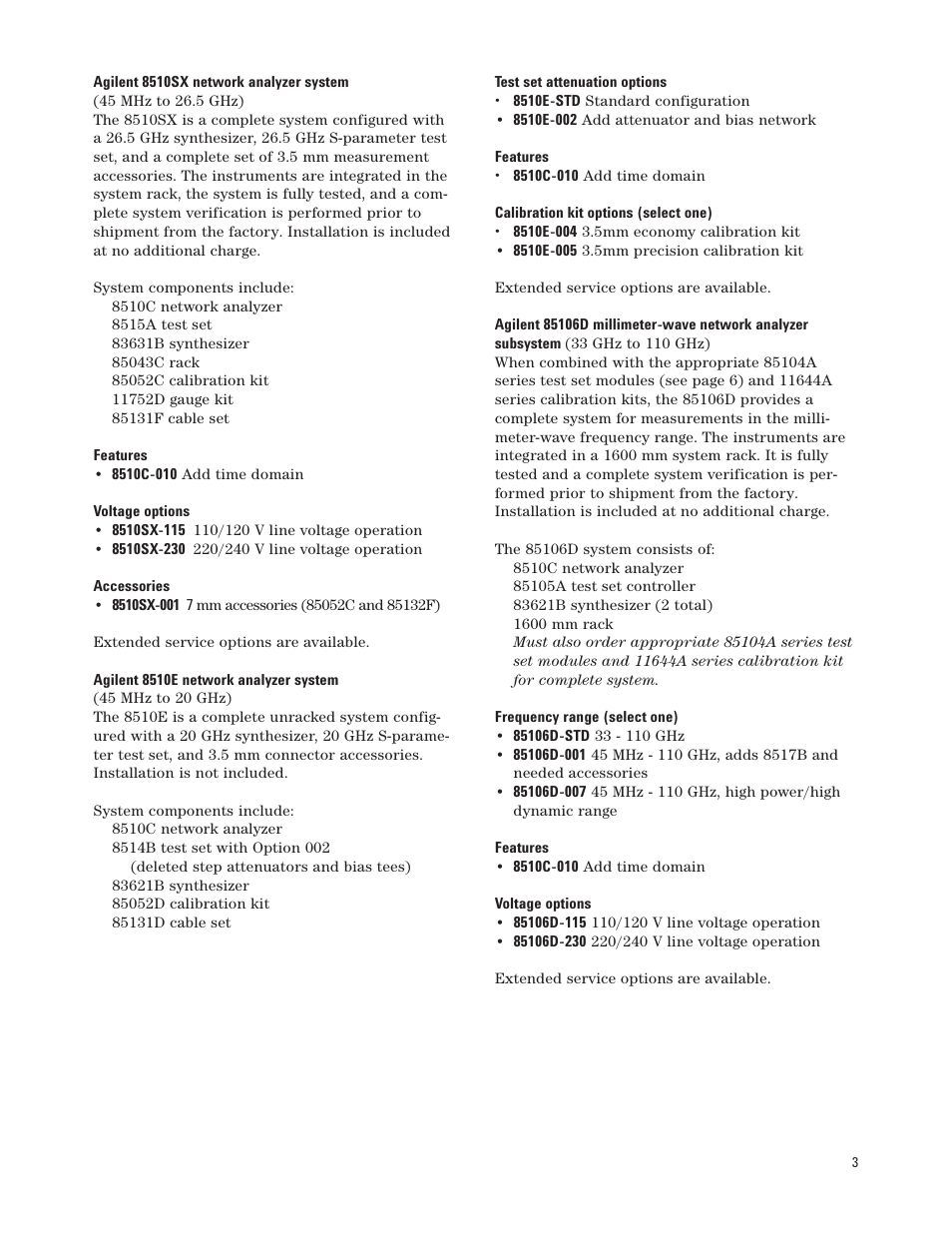 Agilent 8510SX network analyzer system
(45 MHz to 26.5 GHz)
The 8510SX is a complete system configured with a 26.5 GHz synthesizer, 26.5 GHz S-parameter test set, and a complete set of 3.5 mm measurement accessories. The instruments are integrated in the system rack, the system is fully tested, and a complete system verification is performed prior to shipment from the factory. Installation is included at no additional charge.

System components include:
8510C network analyzer
8515A test set
83631B synthesizer
85043C rack
85052C calibration kit
11752D gauge kit
85131F cable set

Features
• 8510C-010 Add time domain

Voltage options
• 8510SX-115 110/120 V line voltage operation
• 8510SX-230 220/240 V line voltage operation

Accessories
• 8510SX-001 7 mm accessories (85052C and 85132F)

Extended service options are available.

Agilent 8510E network analyzer system
(45 MHz to 20 GHz)
The 8510E is a complete unracked system configured with a 20 GHz synthesizer, 20 GHz S-parameter test set, and 3.5 mm connector accessories. Installation is not included.

System components include:
8510C network analyzer
8514B test set with Option 002
(deleted step attenuators and bias tees)
83621B synthesizer
85052D calibration kit
85131D cable set

Test set attenuation options
• 8510E-STD Standard configuration
• 8510E-002 Add attenuator and bias network

Features
• 8510C-010 Add time domain

Calibration kit options (select one)
• 8510E-004 3.5mm economy calibration kit
• 8510E-005 3.5mm precision calibration kit

Extended service options are available.

Agilent 85106D millimeter-wave network analyzer subsystem (33 GHz to 110 GHz)
When combined with the appropriate 85104A series test set modules (see page 6) and 11644A series calibration kits, the 85106D provides a complete system for measurements in the millimeter-wave frequency range. The instruments are integrated in a 1600 mm system rack. It is fully tested and a complete system verification is performed prior to shipment from the factory. Installation is included at no additional charge.

The 85106D system consists of:
8510C network analyzer
85105A test set controller
83621B synthesizer (2 total)
1600 mm rack
Must also order appropriate 85104A series test set modules and 11644A series calibration kit for complete system.

Frequency range (select one)
• 85106D-STD 33 - 110 GHz
• 85106D-001 45 MHz - 110 GHz, adds 8517B and needed accessories
• 85106D-007 45 MHz - 110 GHz, high power/high dynamic range

Features
• 8510C-010 Add time domain

Voltage options
• 85106D-115 110/120 V line voltage operation
• 85106D-230 220/240 V line voltage operation

Extended service options are available.

3